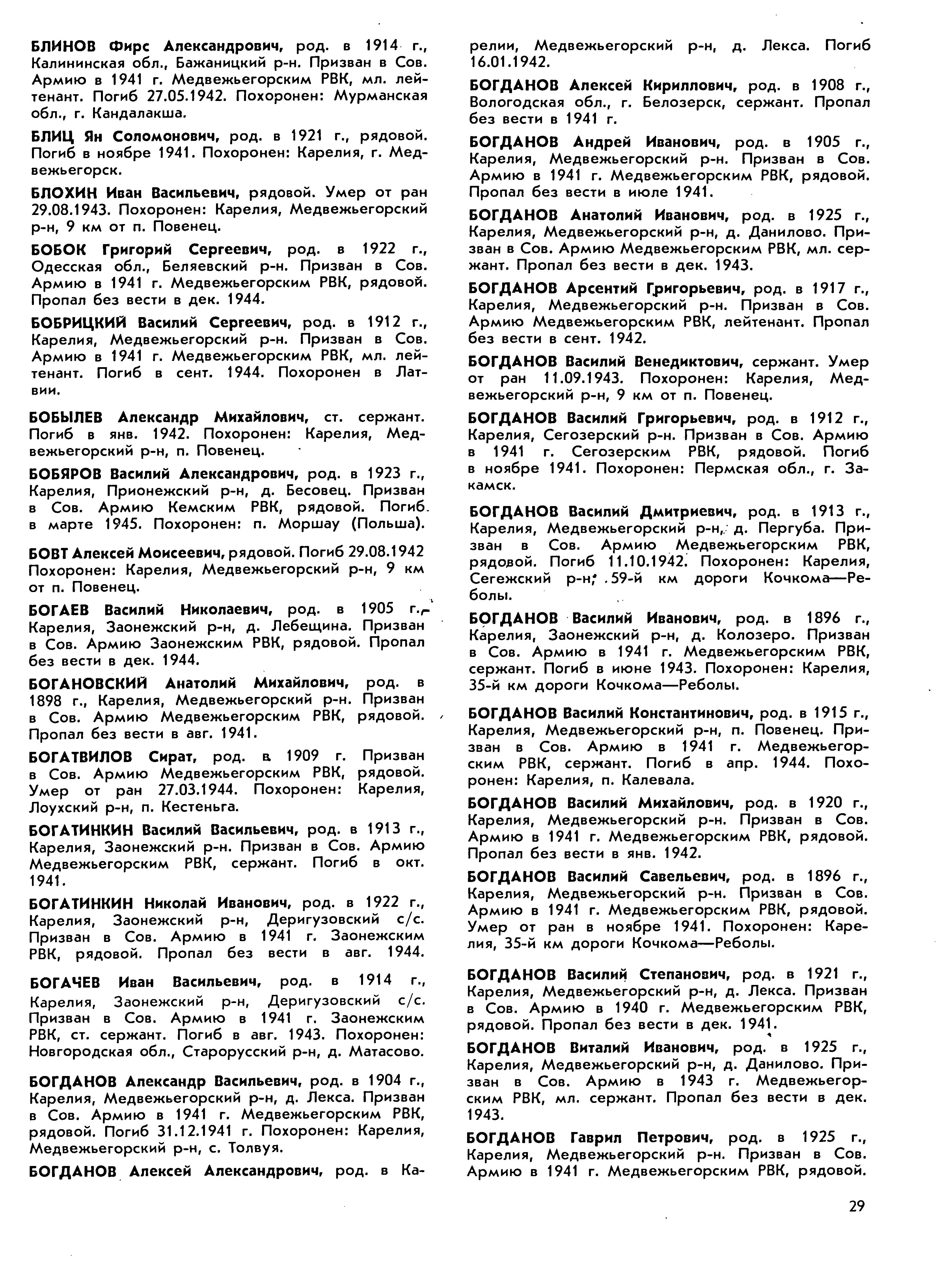 БЛИНОВ Фирс Александрович, род. в 1914 г., Калининская обл., Бажаницкий р-н. Призван в Сов. Армию в 1941 г. Медвежьегорским РВК, мл. лейтенант. Погиб 27.05.1942. Похоронен: Мурманская обл., г. Кандалакша.

БЛИЦ Ян Соломонович, род. в 1921 г., рядовой. Погиб в ноябре 1941. Похоронен: Карелия, г. Медвежьегорск.

БЛОХИН Иван Васильевич, рядовой. Умер от ран 29.08.1943. Похоронен: Карелия, Медвежьегорский р-н, 9 км от п. Повенец.

БОБОК Григорий Сергеевич, род. в 1922 г., Одесская обл., Беляевский р-н. Призван в Сов. Армию в 1941 г. Медвежьегорским РВК, рядовой. Пропал без вести в дек. 1944.

БОБРИЦКИЙ Василий Сергеевич, род. в 1912 г., Карелия, Медвежьегорский р-н. Призван в Сов. Армию в 1941 г. Медвежьегорским РВК, мл. лейтенант. Погиб в сент. 1944. Похоронен в Латвии.

БОБЫЛЕВ Александр Михайлович, ст. сержант. Погиб в янв. 1942. Похоронен: Карелия, Медвежьегорский р-н, п. Повенец.

БОБЯРОВ Василий Александрович, род. в 1923 г., Карелия, Прионежский р-н, д. Бесовец. Призван в Сов. Армию Кемским РВК, рядовой. Погиб в марте 1945. Похоронен: п. Моршау (Польша).

БОВТ Алексей Моисеевич, рядовой. Погиб 29.08.1942 Похоронен: Карелия, Медвежьегорский р-н, 9 км от п. Повенец.

БОГАЕВ Василий Николаевич, род. в 1905 г., Карелия, Заонежский р-н, д. Лебещина. Призван в Сов. Армию Заонежским РВК, рядовой. Пропал без вести в дек. 1944.

БОГАНОВСКИЙ Анатолий Михайлович, род. в 1898 г., Карелия, Медвежьегорский р-н. Призван в Сов. Армию Медвежьегорским РВК, рядовой. Пропал без вести в авг. 1941.

БОГАТВИЛОВ Сират, род. в 1909 г. Призван в Сов. Армию Медвежьегорским РВК, рядовой. Умер от ран 27.03.1944. Похоронен: Карелия, Лоухский р-н, п. Кестеньга.

БОГАТИНКИН Василий Васильевич, род. в 1913 г., Карелия, Заонежский р-н. Призван в Сов. Армию Медвежьегорским РВК, сержант. Погиб в окт. 1941.

БОГАТИНКИН Николай Иванович, род. в 1922 г., Карелия, Заонежский р-н, Деригузовский с/с. Призван в Сов. Армию в 1941 г. Заонежским РВК, рядовой. Пропал без вести в авг. 1944.

БОГАЧЕВ Иван Васильевич, род. в 1914 г., Карелия, Заонежский р-н, Деригузовский с/с. Призван в Сов. Армию в 1941 г. Заонежским РВК, ст. сержант. Погиб в авг. 1943. Похоронен: Новгородская обл., Старорусский р-н, д. Матасово.

БОГДАНОВ Александр Васильевич, род. в 1904 г., Карелия, Медвежьегорский р-н, д. Лекса. Призван в Сов. Армию в 1941 г. Медвежьегорским РВК, рядовой. Погиб 31.12.1941 г. Похоронен: Карелия, Медвежьегорский р-н, с. Толвуя.

БОГДАНОВ Алексей Александрович, род. в Карелии, Медвежьегорский р-н, д. Лекса. Погиб 16.01.1942.

БОГДАНОВ Алексей Кириллович, род. в 1908 г., Вологодская обл., г. Белозерск, сержант. Пропал без вести в 1941 г.

БОГДАНОВ Андрей Иванович, род. в 1905 г., Карелия, Медвежьегорский р-н. Призван в Сов. Армию в 1941 г. Медвежьегорским РВК, рядовой. Пропал без вести в июле 1941.

БОГДАНОВ Анатолий Иванович, род. в 1925 г., Карелия, Медвежьегорский р-н, д. Данилово. Призван в Сов. Армию Медвежьегорским РВК, мл. сержант. Пропал без вести в дек. 1943.

БОГДАНОВ Арсентий Григорьевич, род. в 1917 г., Карелия, Медвежьегорский р-н. Призван в Сов. Армию Медвежьегорским РВК, лейтенант. Пропал без вести в сент. 1942.

БОГДАНОВ Василий Венедиктович, сержант. Умер от ран 11.09.1943. Похоронен: Карелия, Медвежьегорский р-н, 9 км от п. Повенец.

БОГДАНОВ Василий Григорьевич, род. в 1912 г., Карелия, Сегозерский р-н. Призван в Сов. Армию в 1941 г. Сегозерским РВК, рядовой. Погиб в ноябре 1941. Похоронен: Пермская обл., г. Закамск.

БОГДАНОВ Василий Дмитриевич, род. в 1913 г., Карелия, Медвежьегорский р-н, д. Пергуба. Призван в Сов. Армию Медвежьегорским РВК, рядовой. Погиб 11.10.1942. Похоронен: Карелия, Сегежский р-н, 59-й км дороги Кочкома—Реболы.

БОГДАНОВ Василий Иванович, род. в 1896 г., Карелия, Заонежский р-н, д. Колозеро. Призван в Сов. Армию в 1941 г. Медвежьегорским РВК, сержант. Погиб в июне 1943. Похоронен: Карелия, 35-й км дороги Кочкома—Реболы.

БОГДАНОВ Василий Константинович, род. в 1915 г., Карелия, Медвежьегорский р-н, п. Повенец. Призван в Сов. Армию в 1941 г. Медвежьегорским РВК, сержант. Погиб в апр. 1944. Похоронен: Карелия, п. Калевала.

БОГДАНОВ Василий Михайлович, род. в 1920 г., Карелия, Медвежьегорский р-н. Призван в Сов. Армию в 1941 г. Медвежьегорским РВК, рядовой. Пропал без вести в янв. 1942.

БОГДАНОВ Василий Савельевич, род. в 1896 г., Карелия, Медвежьегорский р-н. Призван в Сов. Армию в 1941 г. Медвежьегорским РВК, рядовой. Умер от ран в ноябре 1941. Похоронен: Карелия, 35-й км дороги Кочкома—Реболы.

БОГДАНОВ Василий Степанович, род. в 1921 г., Карелия, Медвежьегорский р-н, д. Лекса. Призван в Сов. Армию в 1940 г. Медвежьегорским РВК, рядовой. Пропал без вести в дек. 1941.

БОГДАНОВ Виталий Иванович, род. в 1925 г., Карелия, Медвежьегорский р-н, д. Данилово. Призван в Сов. Армию в 1943 г. Медвежьегорским РВК, мл. сержант. Пропал без вести в дек. 1943.

БОГДАНОВ Гаврил Петрович, род. в 1925 г., Карелия, Медвежьегорский р-н. Призван в Сов. Армию в 1941 г. Медвежьегорским РВК, рядовой.

29